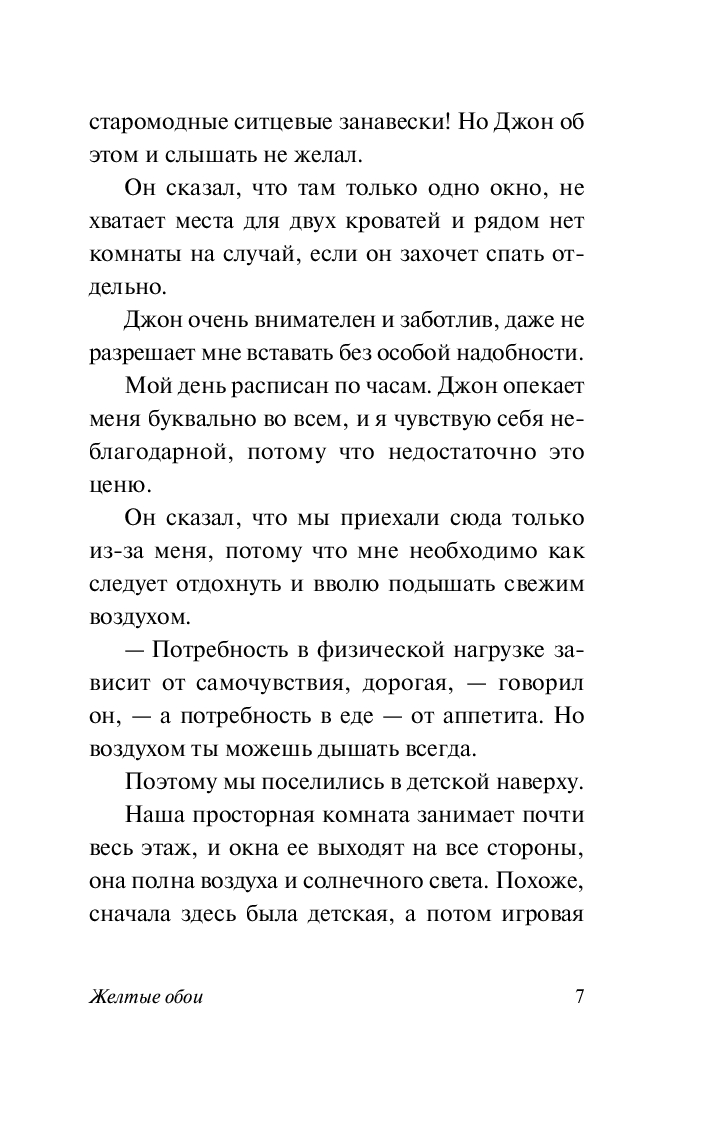 старомодные ситцевые занавески! Но Джон об этом и слышать не желал.

Он сказал, что там только одно окно, не хватает места для двух кроватей и рядом нет комнаты на случай, если он захочет спать отдельно.

Джон очень внимателен и заботлив, даже не разрешает мне вставать без особой надобности.

Мой день расписан по часам. Джон опекает меня буквально во всем, и я чувствую себя неблагодарной, потому что недостаточно это ценю.

Он сказал, что мы приехали сюда только из-за меня, потому что мне необходимо как следует отдохнуть и вволю подышать свежим воздухом.

— Потребность в физической нагрузке зависит от самочувствия, дорогая, — говорил он, — а потребность в еде — от аппетита. Но воздухом ты можешь дышать всегда.

Поэтому мы поселились в детской наверху.

Наша просторная комната занимает почти весь этаж, и окна ее выходят на все стороны, она полна воздуха и солнечного света. Похоже, сначала здесь была детская, а потом игровая

Желтые обои 7